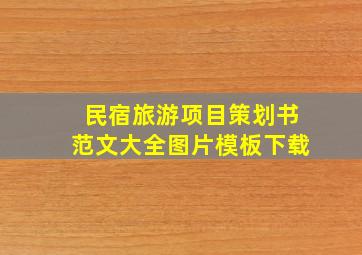 民宿旅游项目策划书
范文大全图片模板下载